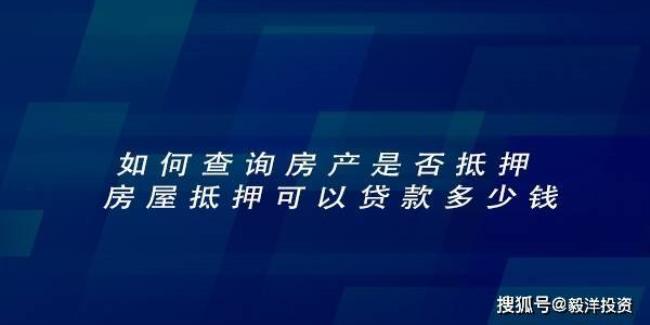 如何查询房产是否抵押
房屋抵押可以贷款多少钱

搜狐号@毅洋投资